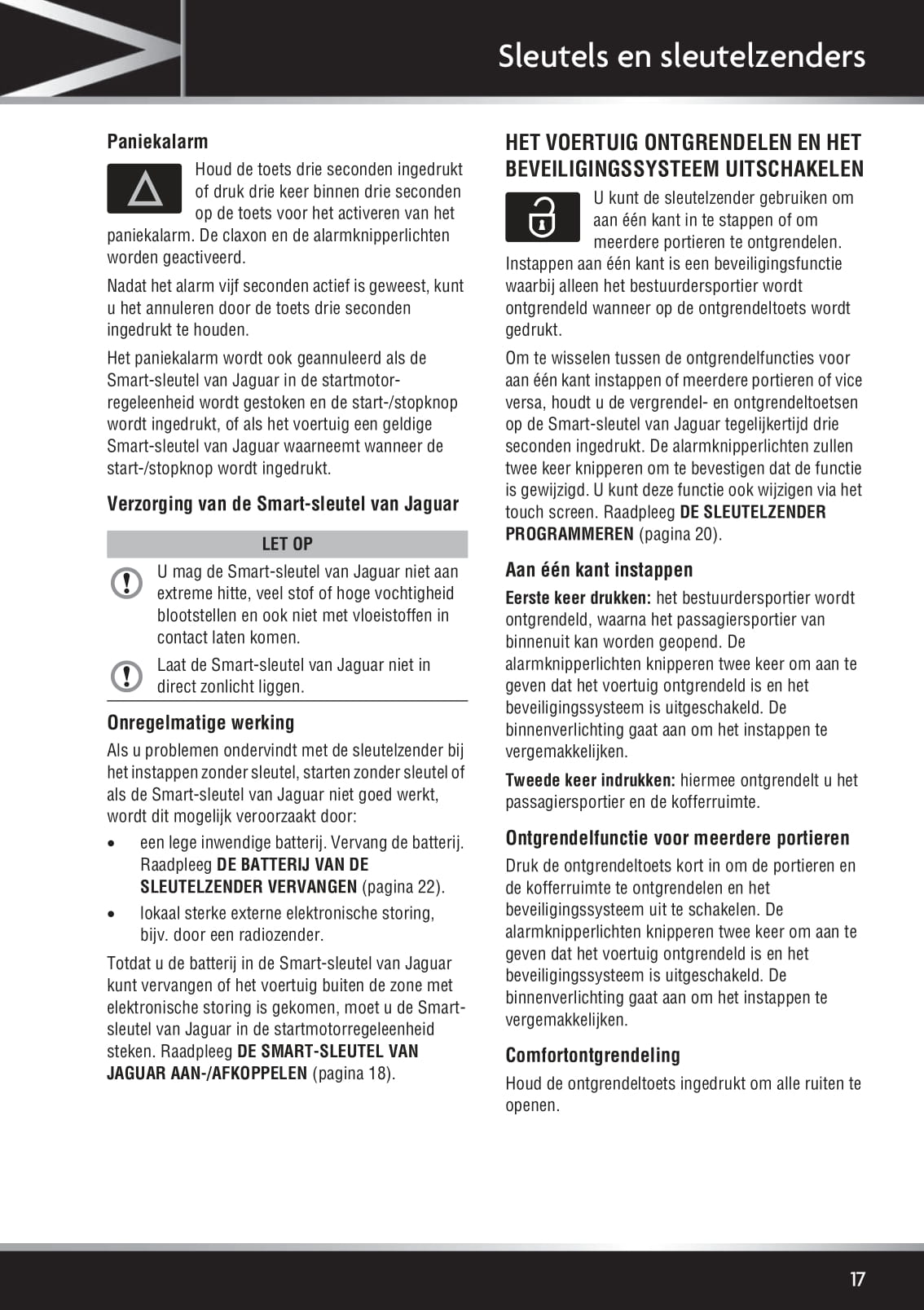 Sleutels en sleutelzenders

Paniekalarm

Houd de toets drie seconden ingedrukt of druk drie keer binnen drie seconden op de toets voor het activeren van het paniekalarm. De claxon en de alarmknipperlichten worden geactiveerd.

Nadat het alarm vijf seconden actief is geweest, kunt u het annuleren door de toets drie seconden ingedrukt te houden.

Het paniekalarm wordt ook geannuleerd als de Smart-sleutel van Jaguar in de startmotorregeleenheid wordt gestoken en de start-/stopknop wordt ingedrukt, of als het voertuig een geldige Smart-sleutel van Jaguar waarneemt wanneer de start-/stopknop wordt ingedrukt.

Verzorging van de Smart-sleutel van Jaguar

LET OP

U mag de Smart-sleutel van Jaguar niet aan extreme hitte, veel stof of hoge vochtigheid blootstellen en ook niet met vloeistoffen in contact laten komen.

Laat de Smart-sleutel van Jaguar niet in direct zonlicht liggen.

Onregelmatige werking

Als u problemen ondervindt met de sleutelzender bij het instappen zonder sleutel, starten zonder sleutel of als de Smart-sleutel van Jaguar niet goed werkt, wordt dit mogelijk veroorzaakt door:

• een lege inwendige batterij. Vervang de batterij. Raadpleeg DE BATTERIJ VAN DE SLEUTELZENDER VERVANGEN (pagina 22).

• lokaal sterke externe elektronische storing, bijv. door een radiozender.

Totdat u de batterij in de Smart-sleutel van Jaguar kunt vervangen of het voertuig buiten de zone met elektronische storing is gekomen, moet u de Smart-sleutel van Jaguar in de startmotorregeleenheid steken. Raadpleeg DE SMART-SLEUTEL VAN JAGUAR AAN-/AFKOPPELEN (pagina 18).

HET VOERTUIG ONTGRENDELEN EN HET BEVEILIGINGSSYSTEEM UITSCHAKELEN

U kunt de sleutelzender gebruiken om aan één kant in te stappen of om meerdere portieren te ontgrendelen. Instappen aan één kant is een beveiligingsfunctie waarbij alleen het bestuurdersportier wordt ontgrendeld wanneer op de ontgrendeltoets wordt gedrukt.

Om te wisselen tussen de ontgrendelfuncties voor aan één kant instappen of meerdere portieren of vice versa, houdt u de vergrendel- en ontgrendeltoetsen op de Smart-sleutel van Jaguar tegelijkertijd drie seconden ingedrukt. De alarmknipperlichten zullen twee keer knipperen om te bevestigen dat de functie is gewijzigd. U kunt deze functie ook wijzigen via het touch screen. Raadpleeg DE SLEUTELZENDER PROGRAMMEREN (pagina 20).

Aan één kant instappen

Eerste keer drukken: het bestuurdersportier wordt ontgrendeld, waarna het passagiersportier van binnenuit kan worden geopend. De alarmknipperlichten knipperen twee keer om aan te geven dat het voertuig ontgrendeld is en het beveiligingssysteem is uitgeschakeld. De binnenverlichting gaat aan om het instappen te vergemakkelijken.

Tweede keer indrukken: hiermee ontgrendelt u het passagiersportier en de kofferruimte.

Ontgrendelfunctie voor meerdere portieren

Druk de ontgrendeltoets kort in om de portieren en de kofferruimte te ontgrendelen en het beveiligingssysteem uit te schakelen. De alarmknipperlichten knipperen twee keer om aan te geven dat het voertuig ontgrendeld is en het beveiligingssysteem is uitgeschakeld. De binnenverlichting gaat aan om het instappen te vergemakkelijken.

Comfortontgrendeling

Houd de ontgrendeltoets ingedrukt om alle ruiten te openen.

17